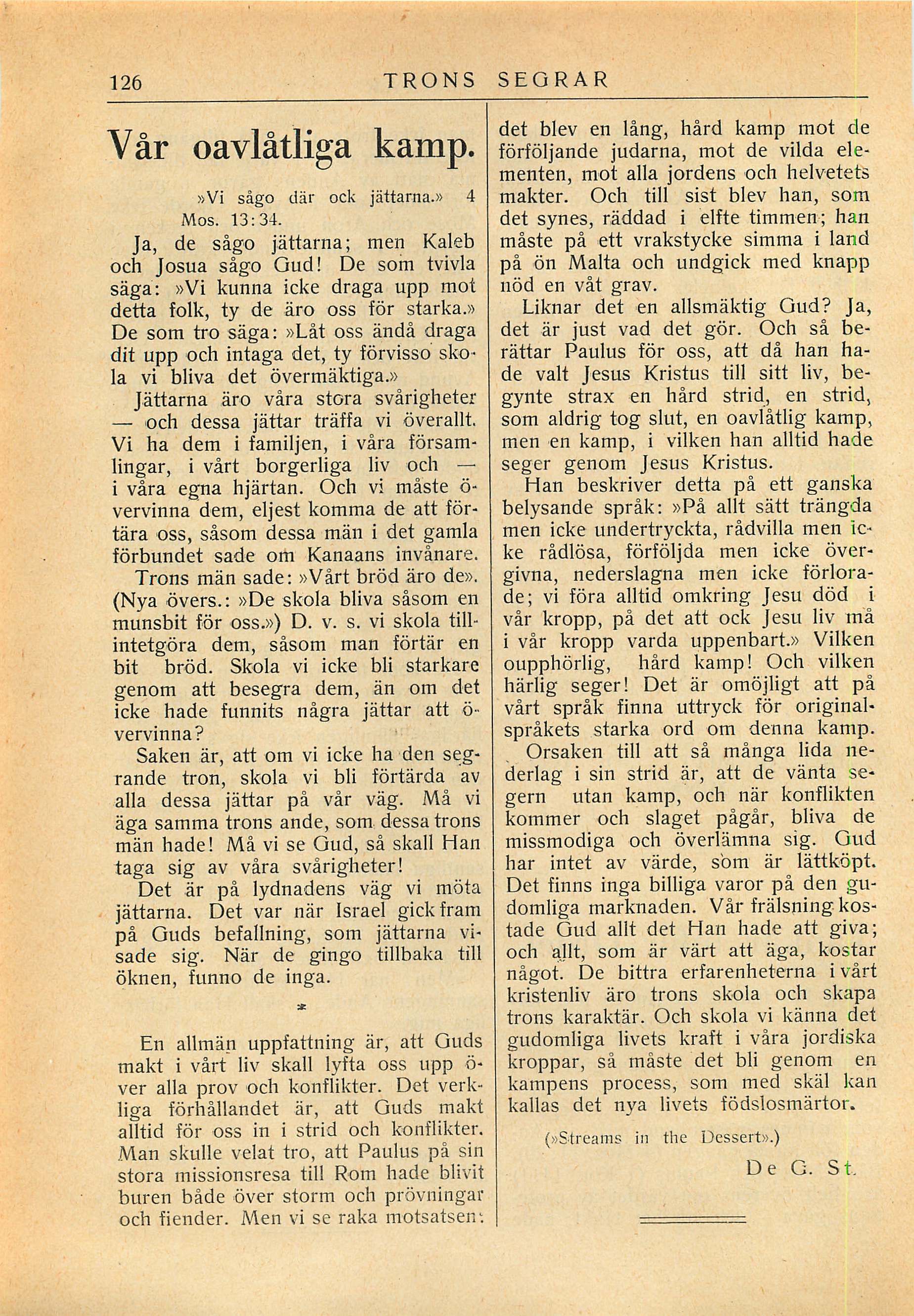 126 TRONS SEGRAR

Vår oavlåtliga kamp.

»Vi sågo där ock jättarna.» 4 Mos. 13:34.

Ja, de sågo jättarna; men Kaleb och Josua sågo Gud! De som tvivla säga: »Vi kunna icke draga upp mot detta folk, ty de äro oss för starka.» De som tro säga: »Låt oss ändå draga dit upp och intaga det, ty förvisso skola vi bliva det övermäktiga.»

Jättarna äro våra stora svårigheter — och dessa jättar träffa vi överallt. Vi ha dem i familjen, i våra församlingar, i vårt borgerliga liv och — i våra egna hjärtan. Och vi måste övervinna dem, eljest komma de att förtära oss, såsom dessa män i det gamla förbundet sade om Kanaans invånare.

Trons män sade: »Vårt bröd äro de». (Nya övers.: »De skola bliva såsom en munsbit för oss.») D. v. s. vi skola tillintetgöra dem, såsom man förtär en bit bröd. Skola vi icke bli starkare genom att besegra dem, än om det icke hade funnits några jättar att övervinna?

Saken är, att om vi icke ha den segrande tron, skola vi bli förtärda av alla dessa jättar på vår väg. Må vi äga samma trons ande, som dessa trons män hade! Må vi se Gud, så skall Han taga sig av våra svårigheter!

Det är på lydnadens väg vi möta jättarna. Det var när Israel gick fram på Guds befallning, som jättarna visade sig. När de gingo tillbaka till öknen, funno de inga.

*

En allmän uppfattning är, att Guds makt i vårt liv skall lyfta oss upp över alla prov och konflikter. Det verkliga förhållandet är, att Guds makt alltid för oss in i strid och konflikter. Man skulle velat tro, att Paulus på sin stora missionsresa till Rom hade blivit buren både över storm och prövningar och fiender. Men vi se raka motsatsen: det blev en lång, hård kamp mot de förföljande judarna, mot de vilda elementen, mot alla jordens och helvetets makter. Och till sist blev han, som det synes, räddad i elfte timmen; han måste på ett vrakstycke simma i land på ön Malta och undgick med knapp nöd en våt grav.

Liknar det en allsmäktig Gud? Ja, det är just vad det gör. Och så berättar Paulus för oss, att då han hade valt Jesus Kristus till sitt liv, begynte strax en hård strid, en strid, som aldrig tog slut, en oavlåtlig kamp, men en kamp, i vilken han alltid hade seger genom Jesus Kristus.

Han beskriver detta på ett ganska belysande språk: »På allt sätt trängda men icke undertryckta, rådvilla men icke rådlösa, förföljda men icke övergivna, nederslagna men icke förlorade; vi föra alltid omkring Jesu död i vår kropp, på det att ock Jesu liv må i vår kropp varda uppenbart.» Vilken oupphörlig, hård kamp! Och vilken härlig seger! Det är omöjligt att på vårt språk finna uttryck för originalspråkets starka ord om denna kamp.

Orsaken till att så många lida nederlag i sin strid är, att de vänta segern utan kamp, och när konflikten kommer och slaget pågår, bliva de missmodiga och överlämna sig. Gud har intet av värde, som är lättköpt. Det finns inga billiga varor på den gudomliga marknaden. Vår frälsning kostade Gud allt det Han hade att giva; och allt, som är värt att äga, kostar något. De bittra erfarenheterna i vårt kristenliv äro trons skola och skapa trons karaktär. Och skola vi känna det gudomliga livets kraft i våra jordiska kroppar, så måste det bli genom en kampens process, som med skäl kan kallas det nya livets födslosmärtor.

(»Streams in the Dessert».)

De G. St.